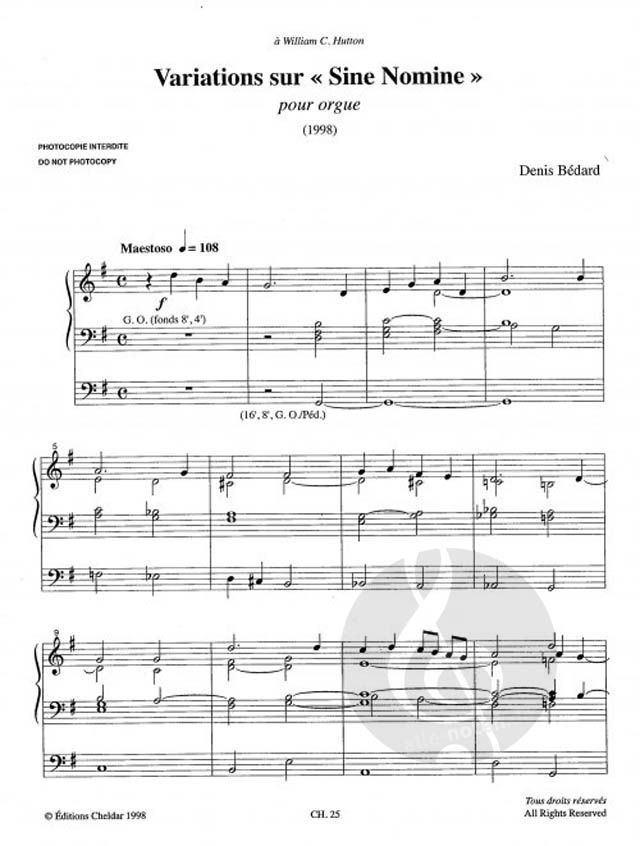 à William C. Hutton

Variations sur « Sine Nomine »

pour orgue

(1998)

PHOTOCOPIE INTERDITE
DO NOT PHOTOCOPY

Denis Bédard

Maestoso ♩ = 108

f

G. O. (fonds 8', 4')

(16', 8', G. O./Péd.)

5

9

© Éditions Cheldar 1998

CH. 25

Tous droits réservés
All Rights Reserved